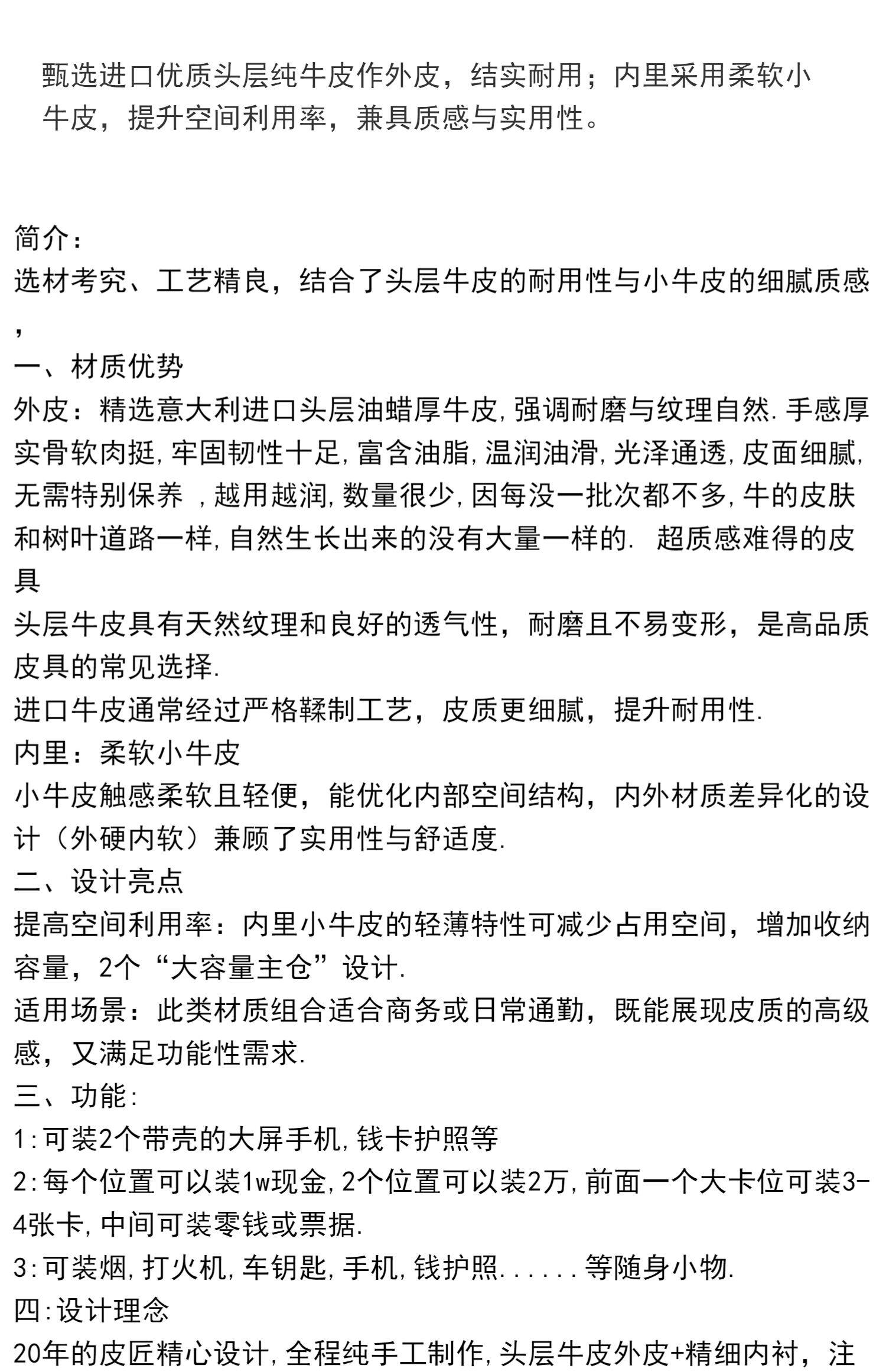 甄选进口优质头层纯牛皮作外皮，结实耐用；内里采用柔软小牛皮，提升空间利用率，兼具质感与实用性。

简介:
选材考究、工艺精良，结合了头层牛皮的耐用性与小牛皮的细腻质感，
一、材质优势
外皮：精选意大利进口头层油蜡厚牛皮,强调耐磨与纹理自然.手感厚实骨软肉挺,牢固韧性十足,富含油脂,温润油滑,光泽通透,皮面细腻,无需特别保养 ,越用越润,数量很少,因每没一批次都不多,牛的皮肤和树叶道路一样,自然生长出来的没有大量一样的. 超质感难得的皮具
头层牛皮具有天然纹理和良好的透气性，耐磨且不易变形，是高品质皮具的常见选择.
进口牛皮通常经过严格鞣制工艺，皮质更细腻，提升耐用性.
内里：柔软小牛皮
小牛皮触感柔软且轻便，能优化内部空间结构，内外材质差异化的设计（外硬内软）兼顾了实用性与舒适度.
二、设计亮点
提高空间利用率：内里小牛皮的轻薄特性可减少占用空间，增加收纳容量，2个“大容量主仓”设计.
适用场景：此类材质组合适合商务或日常通勤，既能展现皮质的高级感，又满足功能性需求.
三、功能:
1:可装2个带壳的大屏手机,钱卡护照等
2:每个位置可以装1w现金,2个位置可以装2万,前面一个大卡位可装3-4张卡,中间可装零钱或票据.
3:可装烟,打火机,车钥匙,手机,钱护照......等随身小物.
四:设计理念
20年的皮匠精心设计,全程纯手工制作,头层牛皮外皮+精细内衬，注